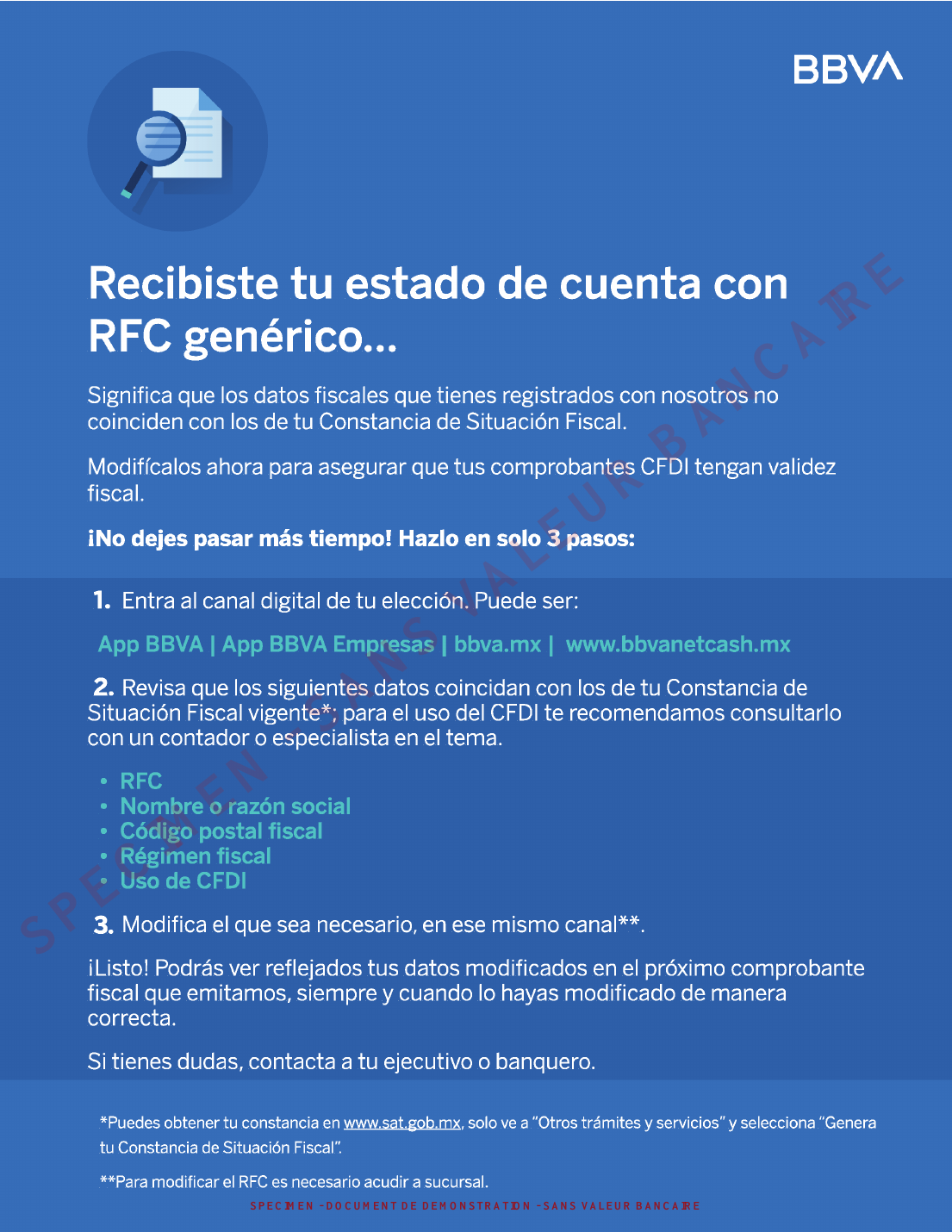 BBVA

Recibiste tu estado de cuenta con RFC genérico...

Significa que los datos fiscales que tienes registrados con nosotros no coinciden con los de tu Constancia de Situación Fiscal.

Modifícalos ahora para asegurar que tus comprobantes CFDI tengan validez fiscal.

¡No dejes pasar más tiempo! Hazlo en solo 3 pasos:

1. Entra al canal digital de tu elección. Puede ser:

App BBVA | App BBVA Empresas | bbva.mx | www.bbvanetcash.mx

2. Revisa que los siguientes datos coincidan con los de tu Constancia de Situación Fiscal vigente*; para el uso del CFDI te recomendamos consultarlo con un contador o especialista en el tema.

• RFC
• Nombre o razón social
• Código postal fiscal
• Régimen fiscal
• Uso de CFDI

3. Modifica el que sea necesario, en ese mismo canal**.

¡Listo! Podrás ver reflejados tus datos modificados en el próximo comprobante fiscal que emitamos, siempre y cuando lo hayas modificado de manera correcta.

Si tienes dudas, contacta a tu ejecutivo o banquero.

*Puedes obtener tu constancia en www.sat.gob.mx, solo ve a "Otros trámites y servicios" y selecciona "Genera tu Constancia de Situación Fiscal".

**Para modificar el RFC es necesario acudir a sucursal.

SPECIMEN - DOCUMENT DE DEMONSTRATION - SANS VALEUR BANCAIRE

SPECIMEN - SANS VALEUR BANCAIRE